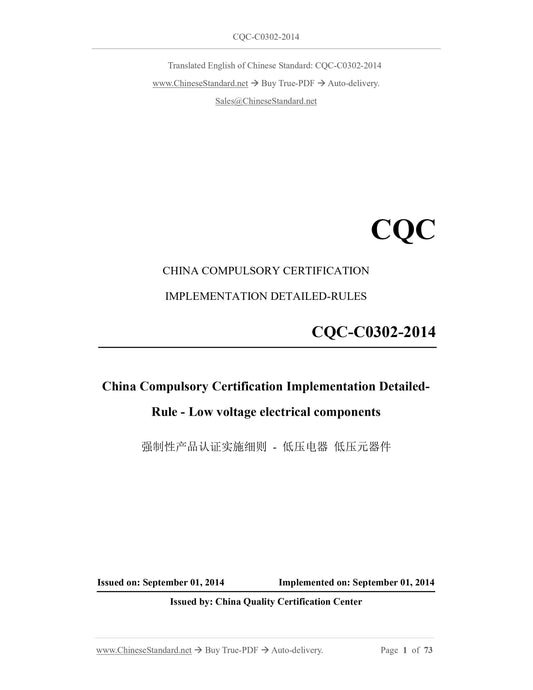 CQC-C0302-2014

Translated English of Chinese Standard: CQC-C0302-2014
www.ChineseStandard.net → Buy True-PDF → Auto-delivery.
Sales@ChineseStandard.net

CQC

CHINA COMPULSORY CERTIFICATION

IMPLEMENTATION DETAILED-RULES

CQC-C0302-2014

China Compulsory Certification Implementation Detailed-Rule - Low voltage electrical components

强制性产品认证实施细则 - 低压电器 低压元器件

Issued on: September 01, 2014 Implemented on: September 01, 2014

Issued by: China Quality Certification Center

www.ChineseStandard.net → Buy True-PDF → Auto-delivery. Page 1 of 73